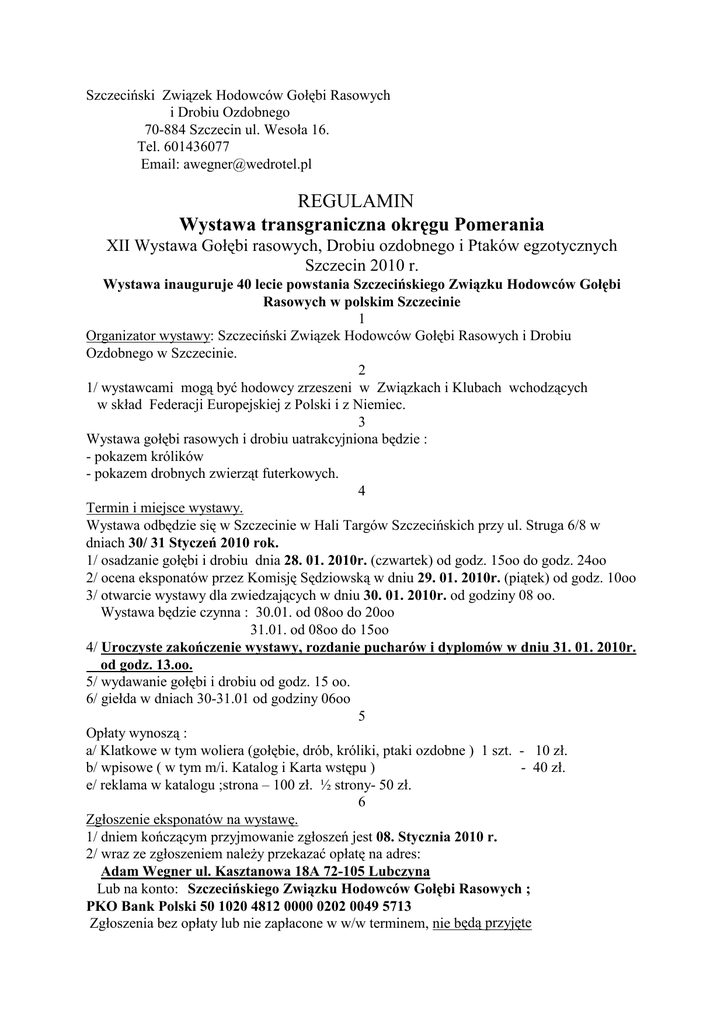 Szczeciński Związek Hodowców Gołębi Rasowych
i Drobiu Ozdobnego
70-884 Szczecin ul. Wesoła 16.
Tel. 601436077
Email: awegner@wedrotel.pl

REGULAMIN
Wystawa transgraniczna okręgu Pomerania
XII Wystawa Gołębi rasowych, Drobiu ozdobnego i Ptaków egzotycznych
Szczecin 2010 r.
Wystawa inauguruje 40 lecie powstania Szczecińskiego Związku Hodowców Gołębi Rasowych w polskim Szczecinie

1
Organizator wystawy: Szczeciński Związek Hodowców Gołębi Rasowych i Drobiu Ozdobnego w Szczecinie.

2
1/ wystawcami mogą być hodowcy zrzeszeni w Związkach i Klubach wchodzących w skład Federacji Europejskiej z Polski i z Niemiec.

3
Wystawa gołębi rasowych i drobiu uatrakcyjniona będzie :
- pokazem królików
- pokazem drobnych zwierząt futerkowych.

4
Termin i miejsce wystawy.
Wystawa odbędzie się w Szczecinie w Hali Targów Szczecińskich przy ul. Struga 6/8 w dniach 30/ 31 Styczeń 2010 rok.
1/ osadzanie gołębi i drobiu dnia 28. 01. 2010r. (czwartek) od godz. 15oo do godz. 24oo
2/ ocena eksponatów przez Komisję Sędziowską w dniu 29. 01. 2010r. (piątek) od godz. 10oo
3/ otwarcie wystawy dla zwiedzających w dniu 30. 01. 2010r. od godziny 08 oo.
Wystawa będzie czynna : 30.01. od 08oo do 20oo
31.01. od 08oo do 15oo
4/ Uroczyste zakończenie wystawy, rozdanie pucharów i dyplomów w dniu 31. 01. 2010r. od godz. 13.oo.
5/ wydawanie gołębi i drobiu od godz. 15 oo.
6/ giełda w dniach 30-31.01 od godziny 06oo

5
Opłaty wynoszą :
a/ Klatkowe w tym woliera (gołębie, drób, króliki, ptaki ozdobne ) 1 szt. - 10 zł.
b/ wpisowe ( w tym m/i. Katalog i Karta wstępu ) - 40 zł.
e/ reklama w katalogu ;strona – 100 zł. ½ strony- 50 zł.

6
Zgłoszenie eksponatów na wystawę.
1/ dniem kończącym przyjmowanie zgłoszeń jest 08. Stycznia 2010 r.
2/ wraz ze zgłoszeniem należy przekazać opłatę na adres:
Adam Wegner ul. Kasztanowa 18A 72-105 Lubczyna
Lub na konto: Szczecińskiego Związku Hodowców Gołębi Rasowych ;
PKO Bank Polski 50 1020 4812 0000 0202 0049 5713
Zgłoszenia bez opłaty lub nie zapłacone w w/w terminem, nie będą przyjęte